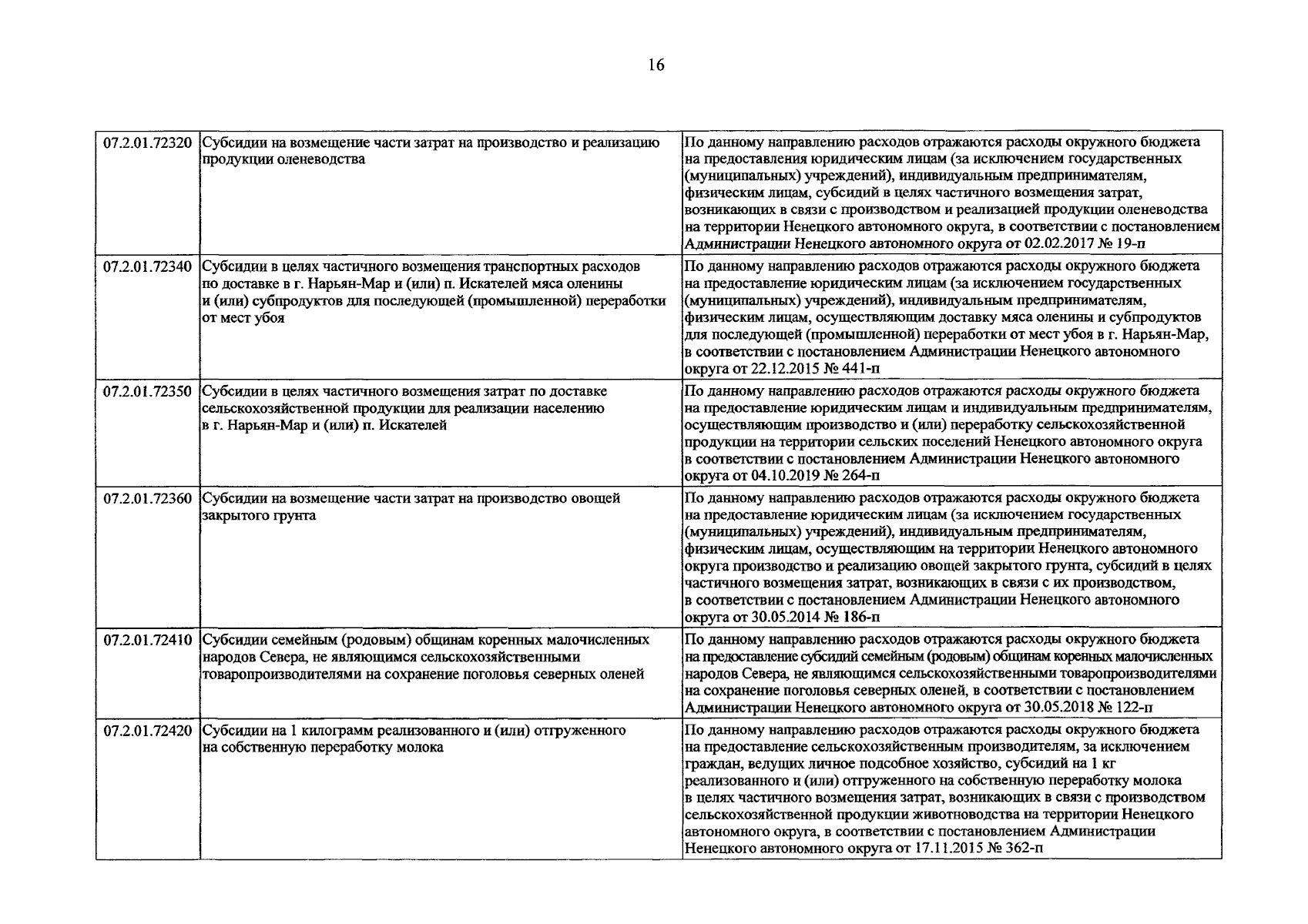 16

| | | |
|---|---|---|
| 07.2.01.72320 | Субсидии на возмещение части затрат на производство и реализацию продукции оленеводства | По данному направлению расходов отражаются расходы окружного бюджета на предоставления юридическим лицам (за исключением государственных (муниципальных) учреждений), индивидуальным предпринимателям, физическим лицам, субсидий в целях частичного возмещения затрат, возникающих в связи с производством и реализацией продукции оленеводства на территории Ненецкого автономного округа, в соответствии с постановлением Администрации Ненецкого автономного округа от 02.02.2017 № 19-п |
| 07.2.01.72340 | Субсидии в целях частичного возмещения транспортных расходов по доставке в г. Нарьян-Мар и (или) п. Искателей мяса оленины и (или) субпродуктов для последующей (промышленной) переработки от мест убоя | По данному направлению расходов отражаются расходы окружного бюджета на предоставление юридическим лицам (за исключением государственных (муниципальных) учреждений), индивидуальным предпринимателям, физическим лицам, осуществляющим доставку мяса оленины и субпродуктов для последующей (промышленной) переработки от мест убоя в г. Нарьян-Мар, в соответствии с постановлением Администрации Ненецкого автономного округа от 22.12.2015 № 441-п |
| 07.2.01.72350 | Субсидии в целях частичного возмещения затрат по доставке сельскохозяйственной продукции для реализации населению в г. Нарьян-Мар и (или) п. Искателей | По данному направлению расходов отражаются расходы окружного бюджета на предоставление юридическим лицам и индивидуальным предпринимателям, осуществляющим производство и (или) переработку сельскохозяйственной продукции на территории сельских поселений Ненецкого автономного округа в соответствии с постановлением Администрации Ненецкого автономного округа от 04.10.2019 № 264-п |
| 07.2.01.72360 | Субсидии на возмещение части затрат на производство овощей закрытого грунта | По данному направлению расходов отражаются расходы окружного бюджета на предоставление юридическим лицам (за исключением государственных (муниципальных) учреждений), индивидуальным предпринимателям, физическим лицам, осуществляющим на территории Ненецкого автономного округа производство и реализацию овощей закрытого грунта, субсидий в целях частичного возмещения затрат, возникающих в связи с их производством, в соответствии с постановлением Администрации Ненецкого автономного округа от 30.05.2014 № 186-п |
| 07.2.01.72410 | Субсидии семейным (родовым) общинам коренных малочисленных народов Севера, не являющимся сельскохозяйственными товаропроизводителями на сохранение поголовья северных оленей | По данному направлению расходов отражаются расходы окружного бюджета на предоставление субсидий семейным (родовым) общинам коренных малочисленных народов Севера, не являющимся сельскохозяйственными товаропроизводителями на сохранение поголовья северных оленей, в соответствии с постановлением Администрации Ненецкого автономного округа от 30.05.2018 № 122-п |
| 07.2.01.72420 | Субсидии на 1 килограмм реализованного и (или) отгруженного на собственную переработку молока | По данному направлению расходов отражаются расходы окружного бюджета на предоставление сельскохозяйственным производителям, за исключением граждан, ведущих личное подсобное хозяйство, субсидий на 1 кг реализованного и (или) отгруженного на собственную переработку молока в целях частичного возмещения затрат, возникающих в связи с производством сельскохозяйственной продукции животноводства на территории Ненецкого автономного округа, в соответствии с постановлением Администрации Ненецкого автономного округа от 17.11.2015 № 362-п |